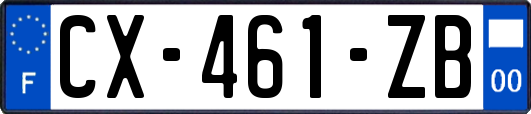 F
CX-461-ZB
00